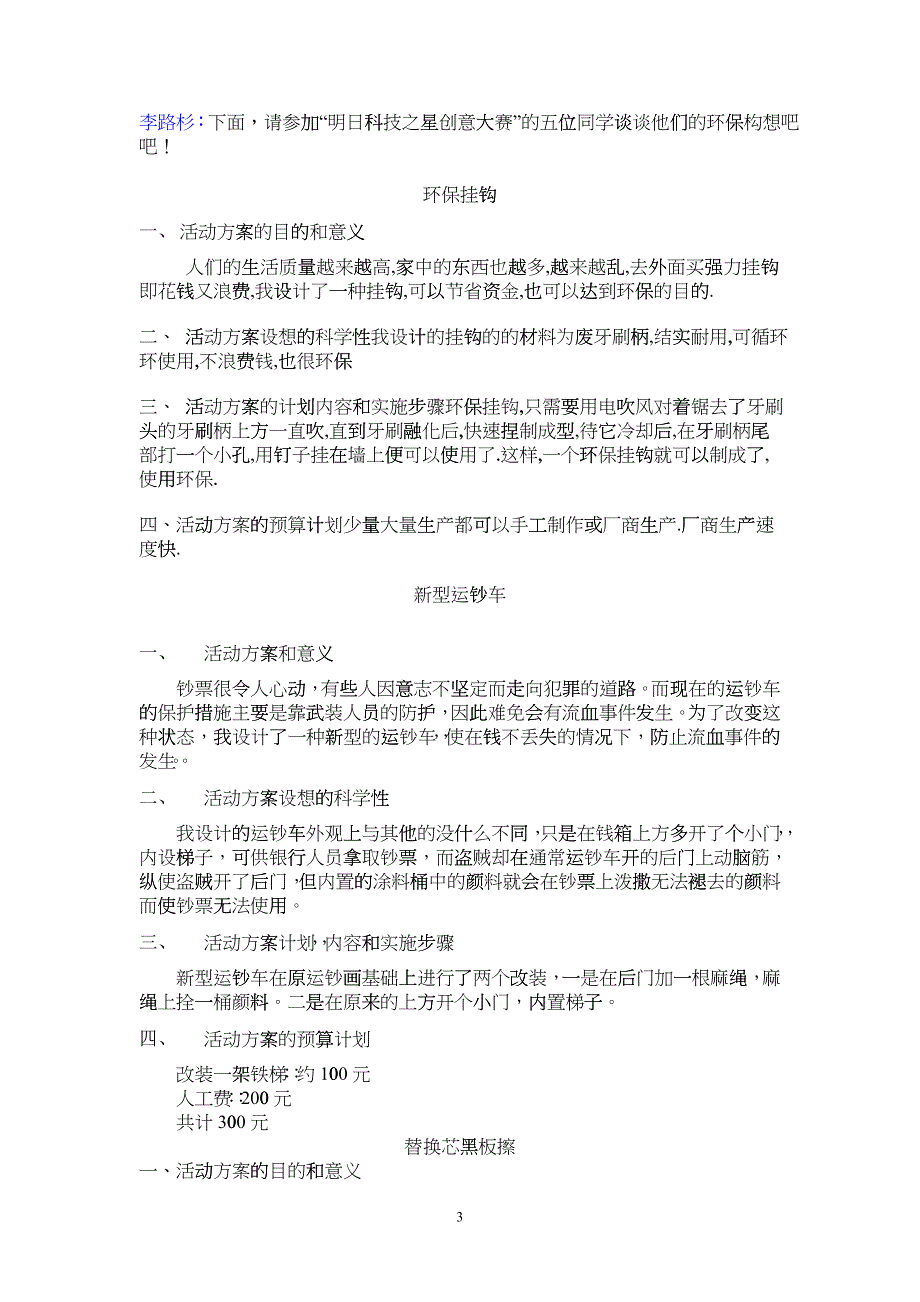 李路杉：下面，请参加“明日科技之星创意大赛”的五位同学谈谈他们的环保构想吧吧！

环保挂钩

一、 活动方案的目的和意义

人们的生活质量越来越高,家中的东西也越多,越来越乱,去外面买强力挂钩即花钱又浪费,我设计了一种挂钩,可以节省资金,也可以达到环保的目的.

二、 活动方案设想的科学性我设计的挂钩的的材料为废牙刷柄,结实耐用,可循环环使用,不浪费钱,也很环保

三、 活动方案的计划内容和实施步骤环保挂钩,只需要用电吹风对着锯去了牙刷头的牙刷柄上方一直吹,直到牙刷融化后,快速捏制成型,待它冷却后,在牙刷柄尾部打一个小孔,用钉子挂在墙上便可以使用了.这样,一个环保挂钩就可以制成了,使用环保.

四、活动方案的预算计划少量大量生产都可以手工制作或厂商生产.厂商生产速度快.

新型运钞车

一、 活动方案和意义

钞票很令人心动，有些人因意志不坚定而走向犯罪的道路。而现在的运钞车的保护措施主要是靠武装人员的防护，因此难免会有流血事件发生。为了改变这种状态，我设计了一种新型的运钞车，使在钱不丢失的情况下，防止流血事件的发生。

二、 活动方案设想的科学性

我设计的运钞车外观上与其他的没什么不同，只是在钱箱上方多开了个小门，内设梯子，可供银行人员拿取钞票，而盗贼却在通常运钞车开的后门上动脑筋，纵使盗贼开了后门，但内置的涂料桶中的颜料就会在钞票上泼撒无法褪去的颜料而使钞票无法使用。

三、 活动方案计划，内容和实施步骤

新型运钞车在原运钞画基础上进行了两个改装，一是在后门加一根麻绳，麻绳上拴一桶颜料。二是在原来的上方开个小门，内置梯子。

四、 活动方案的预算计划

改装一架铁梯：约 100 元
人工费：200 元
共计 300 元

替换芯黑板擦

一、活动方案的目的和意义

3